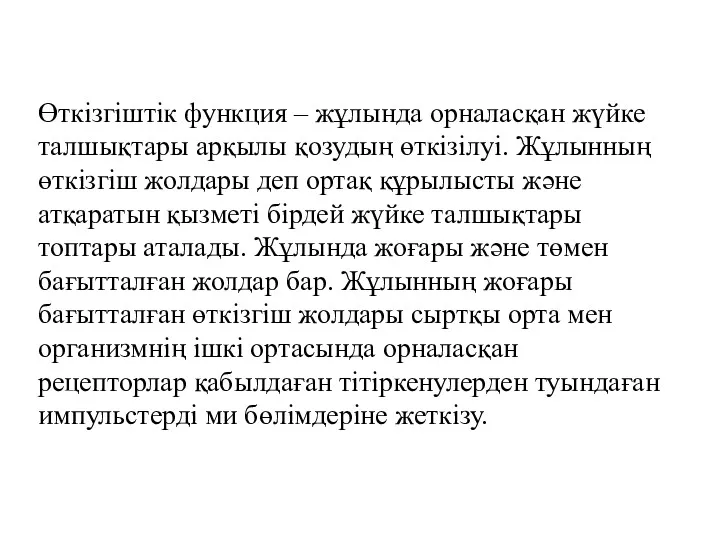 Өткізгіштік функция – жұлында орналасқан жүйке талшықтары арқылы қозудың өткізілуі. Жұлынның өткізгіш жолдары деп ортақ құрылысты және атқаратын қызметі бірдей жүйке талшықтары топтары аталады. Жұлында жоғары және төмен бағытталған жолдар бар. Жұлынның жоғары бағытталған өткізгіш жолдары сыртқы орта мен организмнің ішкі ортасында орналасқан рецепторлар қабылдаған тітіркенулерден туындаған импульстерді ми бөлімдеріне жеткізу.